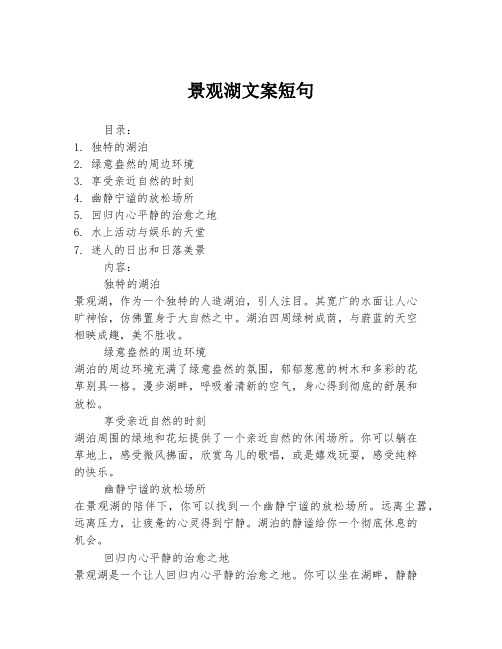 景观湖文案短句

目录：
1. 独特的湖泊
2. 绿意盎然的周边环境
3. 享受亲近自然的时刻
4. 幽静宁谧的放松场所
5. 回归内心平静的治愈之地
6. 水上活动与娱乐的天堂
7. 迷人的日出和日落美景

内容：

独特的湖泊

景观湖，作为一个独特的人造湖泊，引人注目。其宽广的水面让人心旷神怡，仿佛置身于大自然之中。湖泊四周绿树成荫，与蔚蓝的天空相映成趣，美不胜收。

绿意盎然的周边环境

湖泊的周边环境充满了绿意盎然的氛围，郁郁葱葱的树木和多彩的花草别具一格。漫步湖畔，呼吸着清新的空气，身心得到彻底的舒展和放松。

享受亲近自然的时刻

湖泊周围的绿地和花坛提供了一个亲近自然的休闲场所。你可以躺在草地上，感受微风拂面，欣赏鸟儿的歌唱，或是嬉戏玩耍，感受纯粹的快乐。

幽静宁谧的放松场所

在景观湖的陪伴下，你可以找到一个幽静宁谧的放松场所。远离尘嚣，远离压力，让疲惫的心灵得到宁静。湖泊的静谧给你一个彻底休息的机会。

回归内心平静的治愈之地

景观湖是一个让人回归内心平静的治愈之地。你可以坐在湖畔，静静